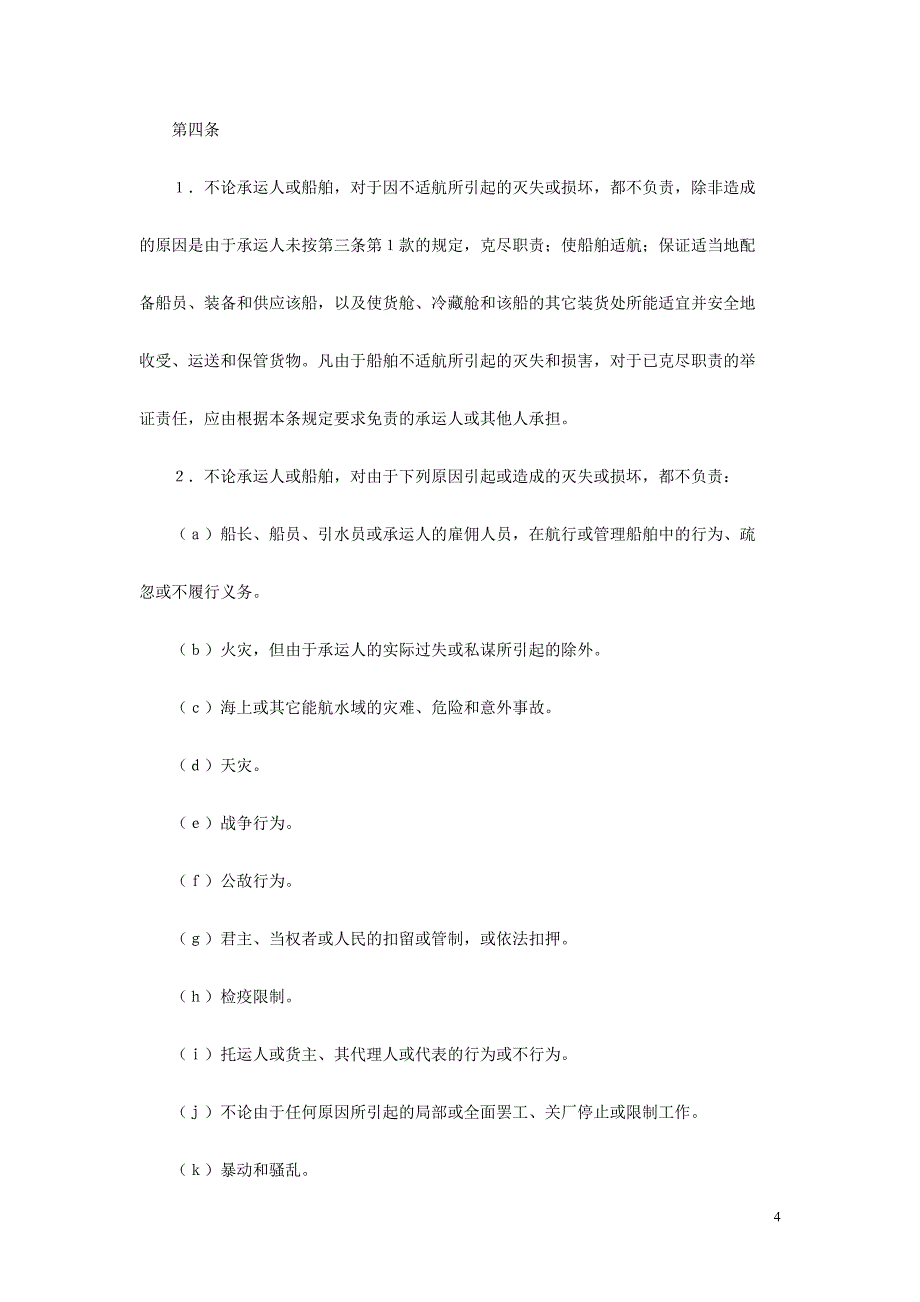 第四条

1．不论承运人或船舶，对于因不适航所引起的灭失或损坏，都不负责，除非造成的原因是由于承运人未按第三条第1款的规定，克尽职责；使船舶适航；保证适当地配备船员、装备和供应该船，以及使货舱、冷藏舱和该船的其它装货处所能适宜并安全地收受、运送和保管货物。凡由于船舶不适航所引起的灭失和损害，对于已克尽职责的举证责任，应由根据本条规定要求免责的承运人或其他人承担。

2．不论承运人或船舶，对由于下列原因引起或造成的灭失或损坏，都不负责：

（a）船长、船员、引水员或承运人的雇佣人员，在航行或管理船舶中的行为、疏忽或不履行义务。

（b）火灾，但由于承运人的实际过失或私谋所引起的除外。

（c）海上或其它能航水域的灾难、危险和意外事故。

（d）天灾。

（e）战争行为。

（f）公敌行为。

（g）君主、当权者或人民的扣留或管制，或依法扣押。

（h）检疫限制。

（i）托运人或货主、其代理人或代表的行为或不行为。

（j）不论由于任何原因所引起的局部或全面罢工、关厂停止或限制工作。

（k）暴动和骚乱。

4